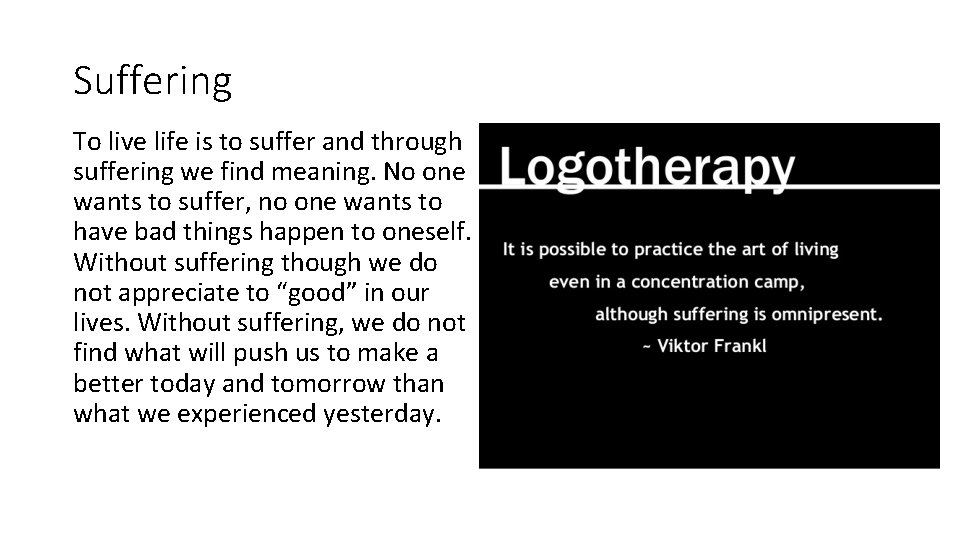 Suffering

To live life is to suffer and through suffering we find meaning. No one wants to suffer, no one wants to have bad things happen to oneself. Without suffering though we do not appreciate to “good” in our lives. Without suffering, we do not find what will push us to make a better today and tomorrow than what we experienced yesterday.

Logotherapy

It is possible to practice the art of living even in a concentration camp, although suffering is omnipresent.
~ Viktor Frankl